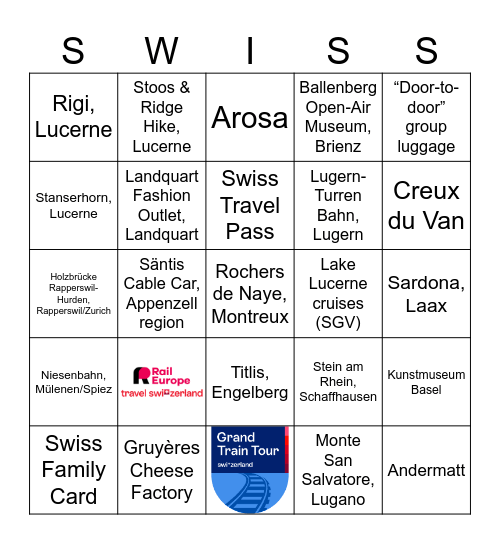 | S | W | I | S | S |
|---|---|---|---|---|
| Rigi, Lucerne | Stoos & Ridge Hike, Lucerne | Arosa | Ballenberg Open-Air Museum, Brienz | “Door-to-door” group luggage |
| Stanserhorn, Lucerne | Landquart Fashion Outlet, Landquart | Swiss Travel Pass | Lugern-Turren Bahn, Lugern | Creux du Van |
| Holzbrücke Rapperswil-Hurden, Rapperswil/Zurich | Säntis Cable Car, Appenzell region | Rochers de Naye, Montreux | Lake Lucerne cruises (SGV) | Sardona, Laax |
| Niesenbahn, Mülenen/Spiez | Rail Europe travel switzerland | Titlis, Engelberg | Stein am Rhein, Schaffhausen | Kunstmuseum Basel |
| Swiss Family Card | Gruyères Cheese Factory | Grand Train Tour switzerland | Monte San Salvatore, Lugano | Andermatt |